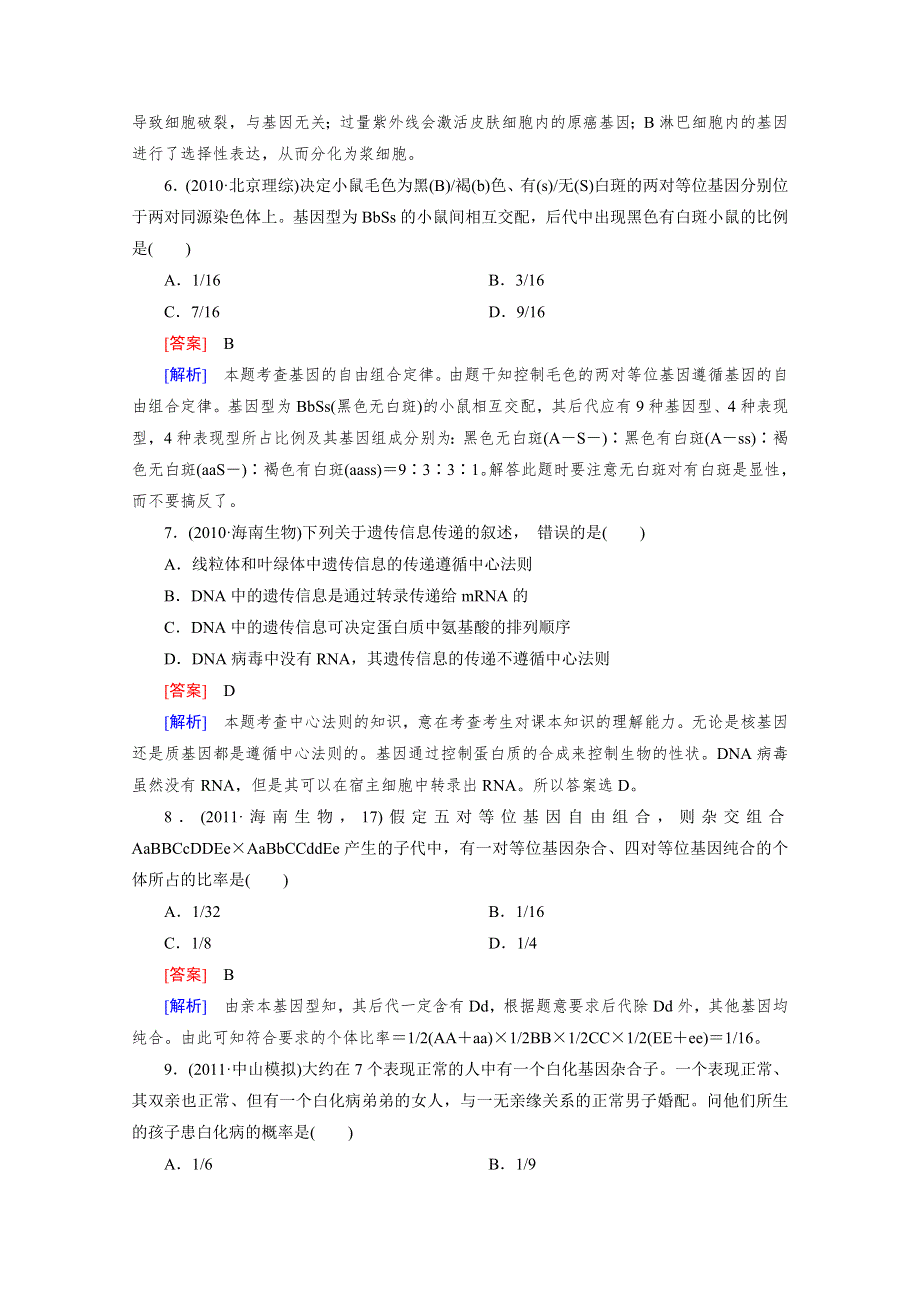 导致细胞破裂，与基因无关；过量紫外线会激活皮肤细胞内的原癌基因；B淋巴细胞内的基因进行了选择性表达，从而分化为浆细胞。

6．(2010·北京理综)决定小鼠毛色为黑(B)/褐(b)色、有(s)/无(S)白斑的两对等位基因分别位于两对同源染色体上。基因型为BbSs的小鼠间相互交配，后代中出现黑色有白斑小鼠的比例是(　　)

A．1/16　　B．3/16

C．7/16　　D．9/16

[答案]　B

[解析]　本题考查基因的自由组合定律。由题干知控制毛色的两对等位基因遵循基因的自由组合定律。基因型为BbSs(黑色无白斑)的小鼠相互交配，其后代应有9种基因型、4种表现型，4种表现型所占比例及其基因组成分别为：黑色无白斑(A－S－)∶黑色有白斑(A－ss)∶褐色无白斑(aaS－)∶褐色有白斑(aass)＝9∶3∶3∶1。解答此题时要注意无白斑对有白斑是显性，而不要搞反了。

7．(2010·海南生物)下列关于遗传信息传递的叙述，错误的是(　　)

A．线粒体和叶绿体中遗传信息的传递遵循中心法则

B．DNA中的遗传信息是通过转录传递给mRNA的

C．DNA中的遗传信息可决定蛋白质中氨基酸的排列顺序

D．DNA病毒中没有RNA，其遗传信息的传递不遵循中心法则

[答案]　D

[解析]　本题考查中心法则的知识，意在考查考生对课本知识的理解能力。无论是核基因还是质基因都是遵循中心法则的。基因通过控制蛋白质的合成来控制生物的性状。DNA病毒虽然没有RNA，但是其可以在宿主细胞中转录出RNA。所以答案选D。

8．(2011·海南生物，17)假定五对等位基因自由组合，则杂交组合AaBBCcDDEe×AaBbCCddEe产生的子代中，有一对等位基因杂合、四对等位基因纯合的个体所占的比率是(　　)

A．1/32　　B．1/16

C．1/8　　D．1/4

[答案]　B

[解析]　由亲本基因型知，其后代一定含有Dd，根据题意要求后代除Dd外，其他基因均纯合。由此可知符合要求的个体比率＝1/2(AA＋aa)×1/2BB×1/2CC×1/2(EE＋ee)＝1/16。

9．(2011·中山模拟)大约在7个表现正常的人中有一个白化基因杂合子。一个表现正常、其双亲也正常、但有一个白化病弟弟的女人，与一无亲缘关系的正常男子婚配。问他们所生的孩子患白化病的概率是(　　)

A．1/6　　B．1/9